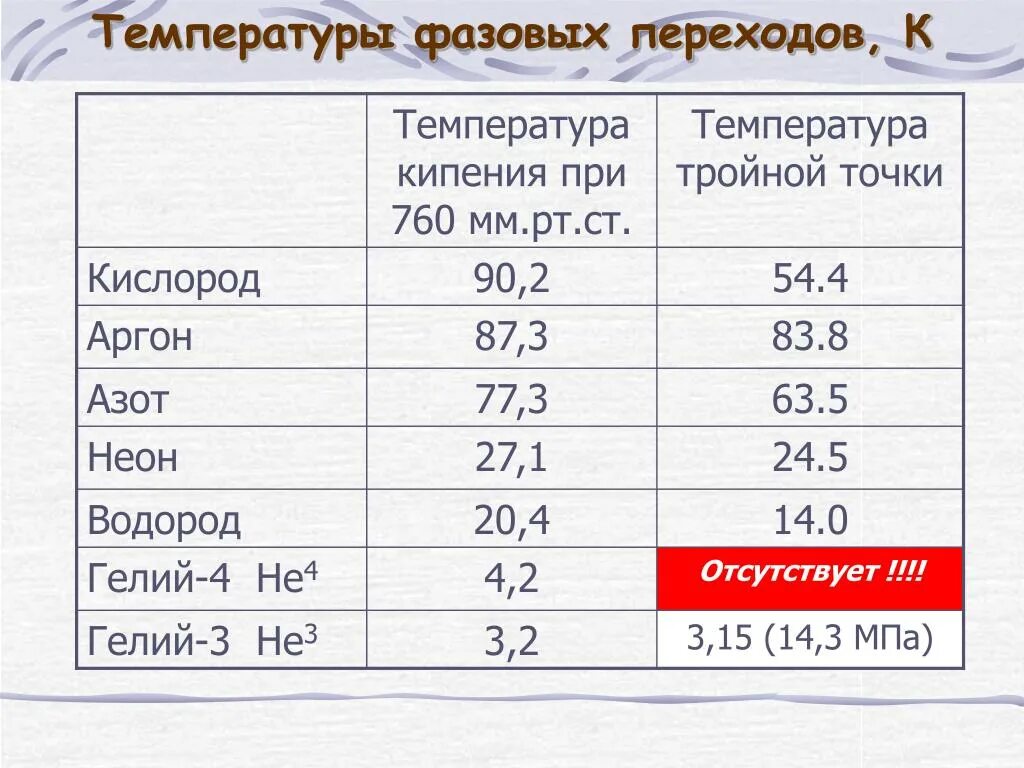 Температуры фазовых переходов, К

| | Температура кипения при 760 мм.рт.ст. | Температура тройной точки |
|---|---|---|
| Кислород | 90,2 | 54.4 |
| Аргон | 87,3 | 83.8 |
| Азот | 77,3 | 63.5 |
| Неон | 27,1 | 24.5 |
| Водород | 20,4 | 14.0 |
| Гелий-4 $He^4$ | 4,2 | Отсутствует !!!! |
| Гелий-3 $He^3$ | 3,2 | 3,15 (14,3 МПа) |